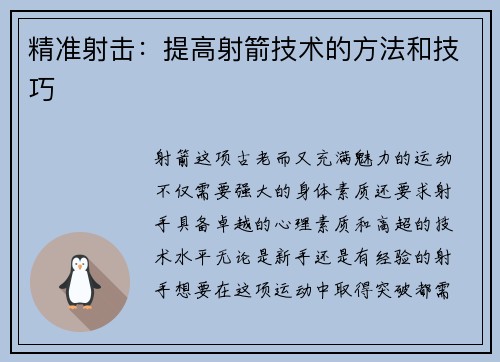 精准射击：提高射箭技术的方法和技巧

射箭这项古老而又充满魅力的运动不仅需要强大的身体素质还要求射手具备卓越的心理素质和高超的技术水平无论是新手还是有经验的射手想要在这项运动中取得突破都需